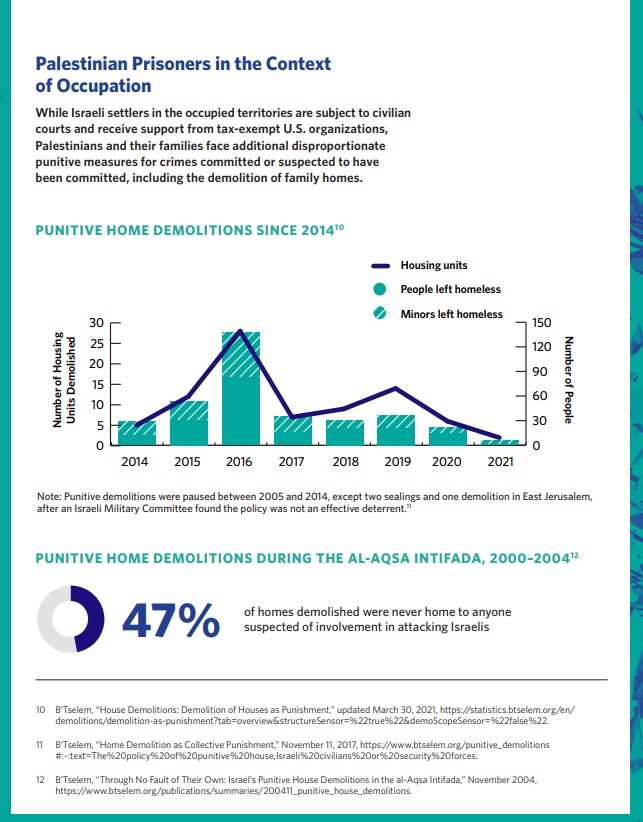 Palestinian Prisoners in the Context of Occupation

While Israeli settlers in the occupied territories are subject to civilian courts and receive support from tax-exempt U.S. organizations, Palestinians and their families face additional disproportionate punitive measures for crimes committed or suspected to have been committed, including the demolition of family homes.

PUNITIVE HOME DEMOLITIONS SINCE 2014$^{10}$

Housing units
People left homeless
Minors left homeless

Number of Housing Units Demolished
30
25
20
15
10
5
0

Number of People
150
120
90
60
30
0

2014 2015 2016 2017 2018 2019 2020 2021

Note: Punitive demolitions were paused between 2005 and 2014, except two sealings and one demolition in East Jerusalem, after an Israeli Military Committee found the policy was not an effective deterrent.$^{11}$

PUNITIVE HOME DEMOLITIONS DURING THE AL-AQSA INTIFADA, 2000–2004$^{12}$

47%

of homes demolished were never home to anyone suspected of involvement in attacking Israelis

10 B'Tselem, "House Demolitions: Demolition of Houses as Punishment," updated March 30, 2021, https://statistics.btselem.org/en/demolitions/demolition-as-punishment?tab=overview&structureSensor=%22true%22&demoScopeSensor=%22false%22.

11 B'Tselem, "Home Demolition as Collective Punishment," November 11, 2017, https://www.btselem.org/punitive_demolitions#:~:text=The%20policy%20of%20punitive%20house,Israeli%20civilians%20or%20security%20forces.

12 B'Tselem, "Through No Fault of Their Own: Israel's Punitive House Demolitions in the al-Aqsa Intifada," November 2004, https://www.btselem.org/publications/summaries/200411_punitive_house_demolitions.